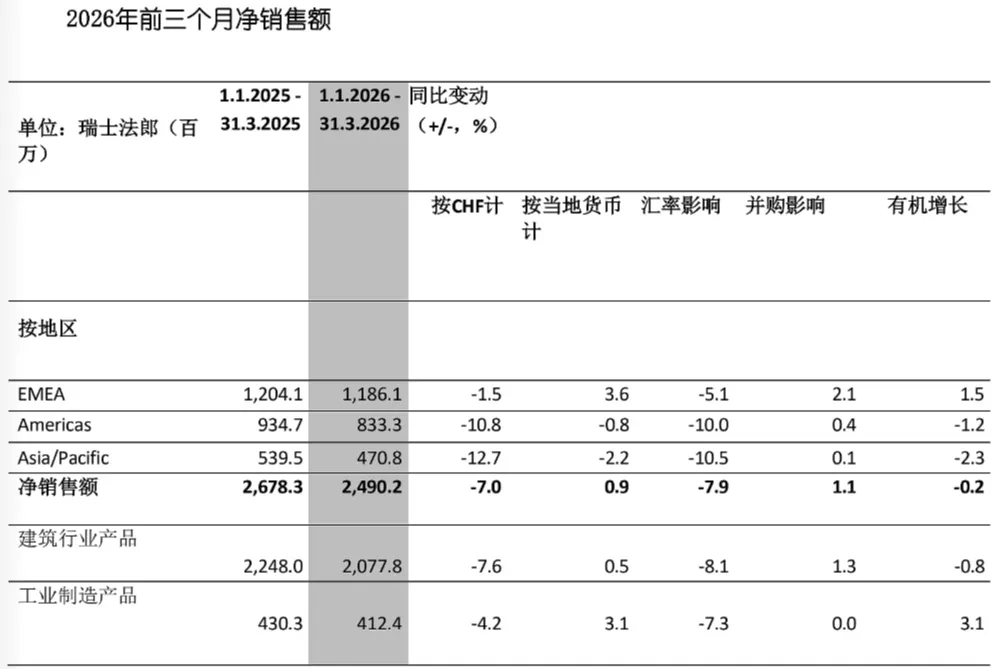 2026年前三个月净销售额

| 单位：瑞士法郎（百万） | 1.1.2025 - 31.3.2025 | 1.1.2026 - 31.3.2026 | 同比变动（+/-，%） | | | | |
|---|---|---|---|---|---|---|---|
| | | | 按CHF计 | 按当地货币计 | 汇率影响 | 并购影响 | 有机增长 |
| 按地区 | | | | | | | |
| EMEA | 1,204.1 | 1,186.1 | -1.5 | 3.6 | -5.1 | 2.1 | 1.5 |
| Americas | 934.7 | 833.3 | -10.8 | -0.8 | -10.0 | 0.4 | -1.2 |
| Asia/Pacific | 539.5 | 470.8 | -12.7 | -2.2 | -10.5 | 0.1 | -2.3 |
| 净销售额 | 2,678.3 | 2,490.2 | -7.0 | 0.9 | -7.9 | 1.1 | -0.2 |
| 建筑行业产品 | 2,248.0 | 2,077.8 | -7.6 | 0.5 | -8.1 | 1.3 | -0.8 |
| 工业制造产品 | 430.3 | 412.4 | -4.2 | 3.1 | -7.3 | 0.0 | 3.1 |